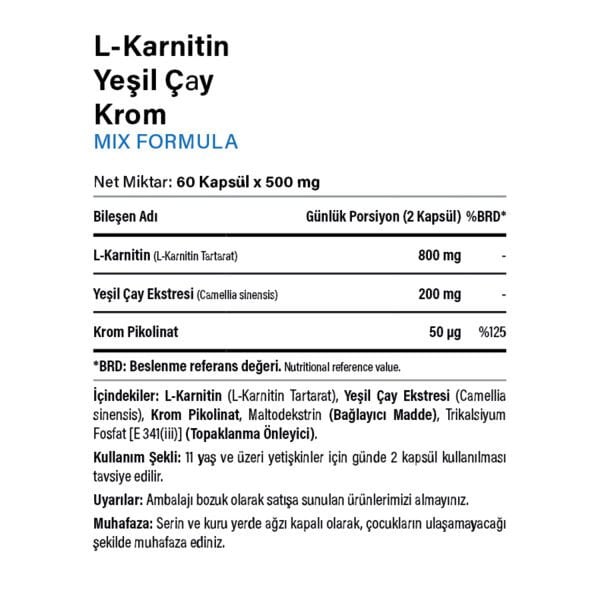 L-Karnitin
Yeşil Çay
Krom
MIX FORMULA

Net Miktar: 60 Kapsül x 500 mg

| Bileşen Adı | Günlük Porsiyon (2 Kapsül) | %BRD* |
|---|---|---|
| L-Karnitin (L-Karnitin Tartarat) | 800 mg | - |
| Yeşil Çay Ekstresi (Camellia sinensis) | 200 mg | - |
| Krom Pikolinat | 50 µg | %125 |

*BRD: Beslenme referans değeri. Nutritional reference value.

İçindekiler: L-Karnitin (L-Karnitin Tartarat), Yeşil Çay Ekstresi (Camellia sinensis), Krom Pikolinat, Maltodekstrin (Bağlayıcı Madde), Trikalsiyum Fosfat [E 341(iii)] (Topaklanma Önleyici).

Kullanım Şekli: 11 yaş ve üzeri yetişkinler için günde 2 kapsül kullanılması tavsiye edilir.

Uyarılar: Ambalajı bozuk olarak satışa sunulan ürünlerimizi almayınız.

Muhafaza: Serin ve kuru yerde ağzı kapalı olarak, çocukların ulaşamayacağı şekilde muhafaza ediniz.